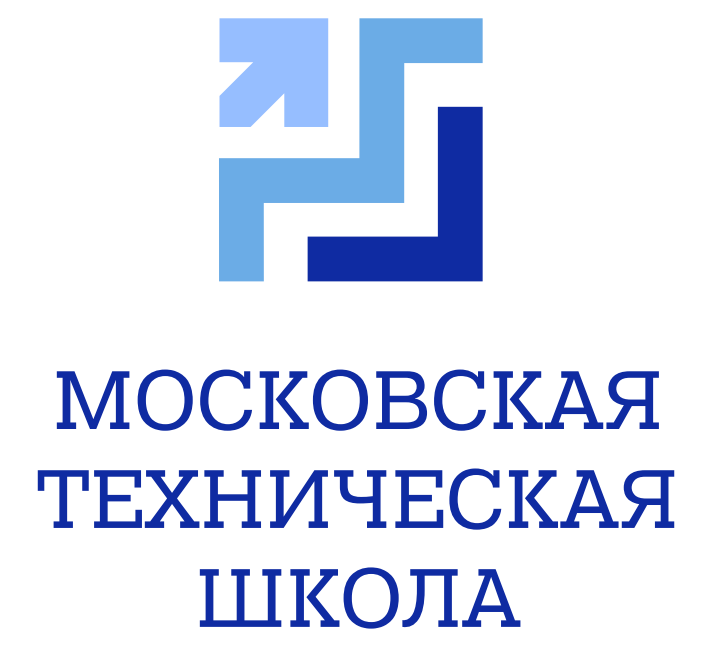 МОСКОВСКАЯ
ТЕХНИЧЕСКАЯ
ШКОЛА